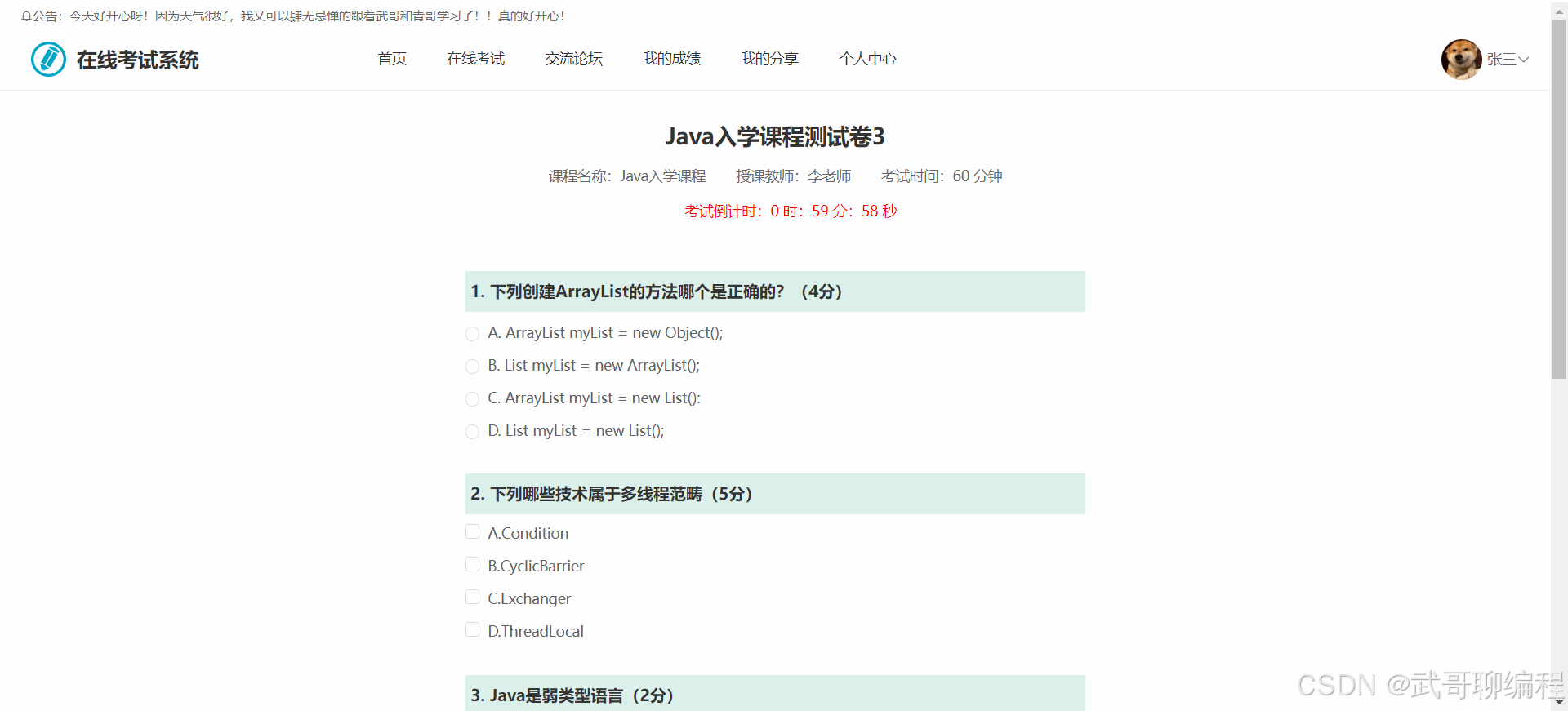 公告：今天好开心呀！因为天气很好，我又可以肆无忌惮的跟着武哥和青哥学习了！！真的好开心！

在线考试系统

首页 在线考试 交流论坛 我的成绩 我的分享 个人中心

张三

Java入学课程测试卷3

课程名称：Java入学课程 授课教师：李老师 考试时间：60 分钟

考试倒计时：0 时：59 分：58 秒

1. 下列创建ArrayList的方法哪个是正确的？（4分）

A. ArrayList myList = new Object();

B. List myList = new ArrayList();

C. ArrayList myList = new List():

D. List myList = new List();

2. 下列哪些技术属于多线程范畴（5分）

A.Condition

B.CyclicBarrier

C.Exchanger

D.ThreadLocal

3. Java是弱类型语言（2分）

CSDN @武哥聊编程